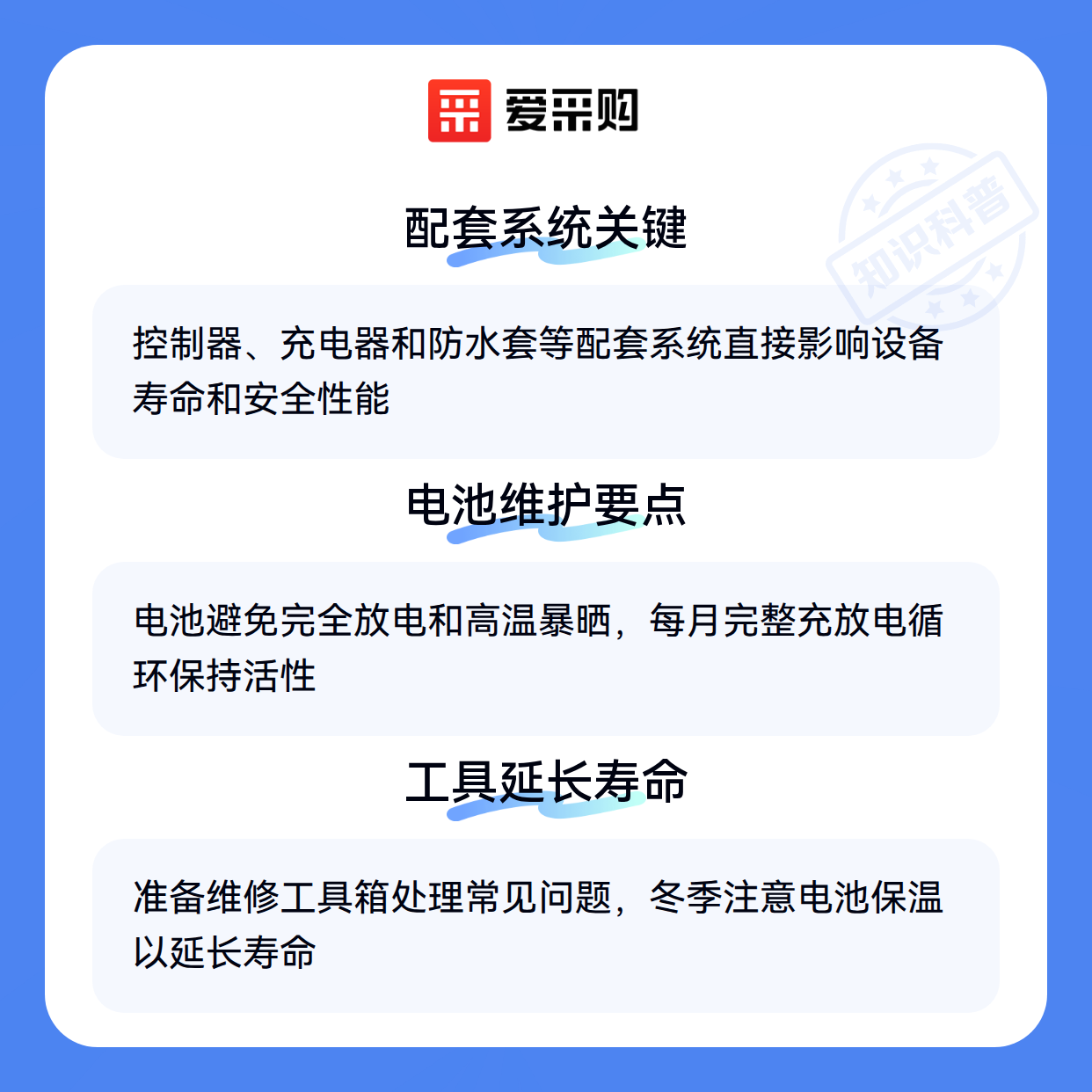 爱采购

配套系统关键

控制器、充电器和防水套等配套系统直接影响设备寿命和安全性能

电池维护要点

电池避免完全放电和高温暴晒，每月完整充放电循环保持活性

工具延长寿命

准备维修工具箱处理常见问题，冬季注意电池保温以延长寿命

知识科普